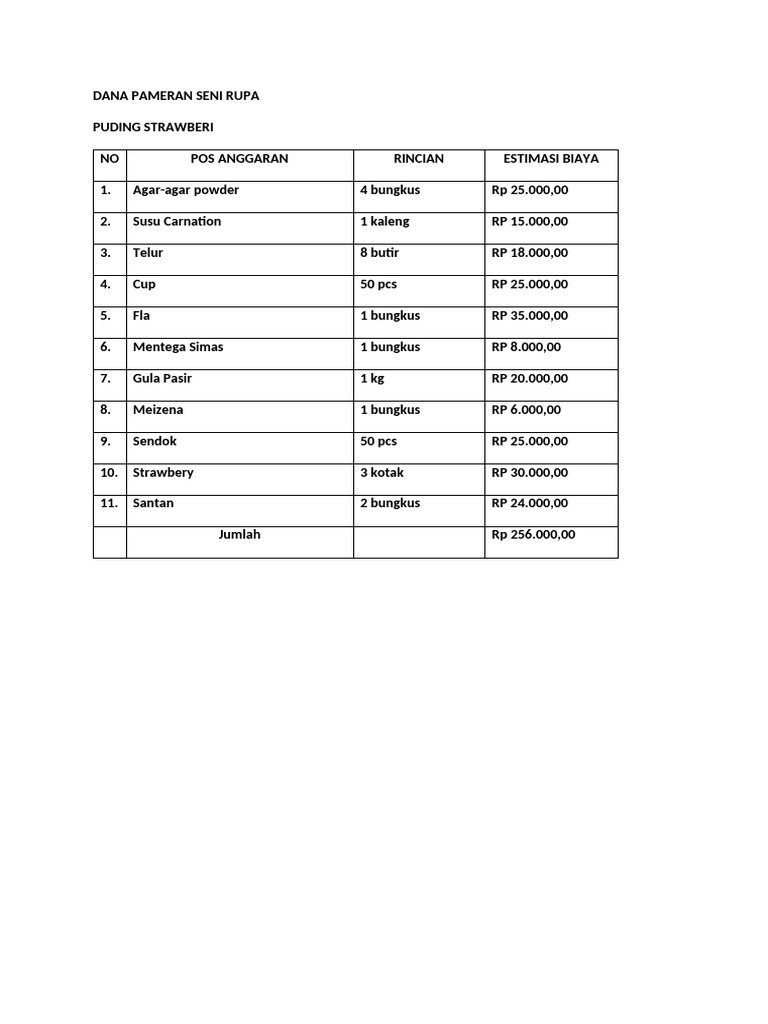 DANA PAMERAN SENI RUPA

PUDING STRAWBERI

| NO | POS ANGGARAN | RINCIAN | ESTIMASI BIAYA |
|---|---|---|---|
| 1. | Agar-agar powder | 4 bungkus | Rp 25.000,00 |
| 2. | Susu Carnation | 1 kaleng | RP 15.000,00 |
| 3. | Telur | 8 butir | RP 18.000,00 |
| 4. | Cup | 50 pcs | RP 25.000,00 |
| 5. | Fla | 1 bungkus | RP 35.000,00 |
| 6. | Mentega Simas | 1 bungkus | RP 8.000,00 |
| 7. | Gula Pasir | 1 kg | RP 20.000,00 |
| 8. | Meizena | 1 bungkus | RP 6.000,00 |
| 9. | Sendok | 50 pcs | RP 25.000,00 |
| 10. | Strawbery | 3 kotak | RP 30.000,00 |
| 11. | Santan | 2 bungkus | RP 24.000,00 |
| | Jumlah | | Rp 256.000,00 |